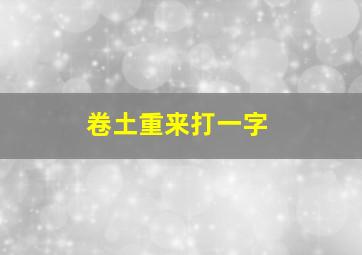 卷土重来打一字